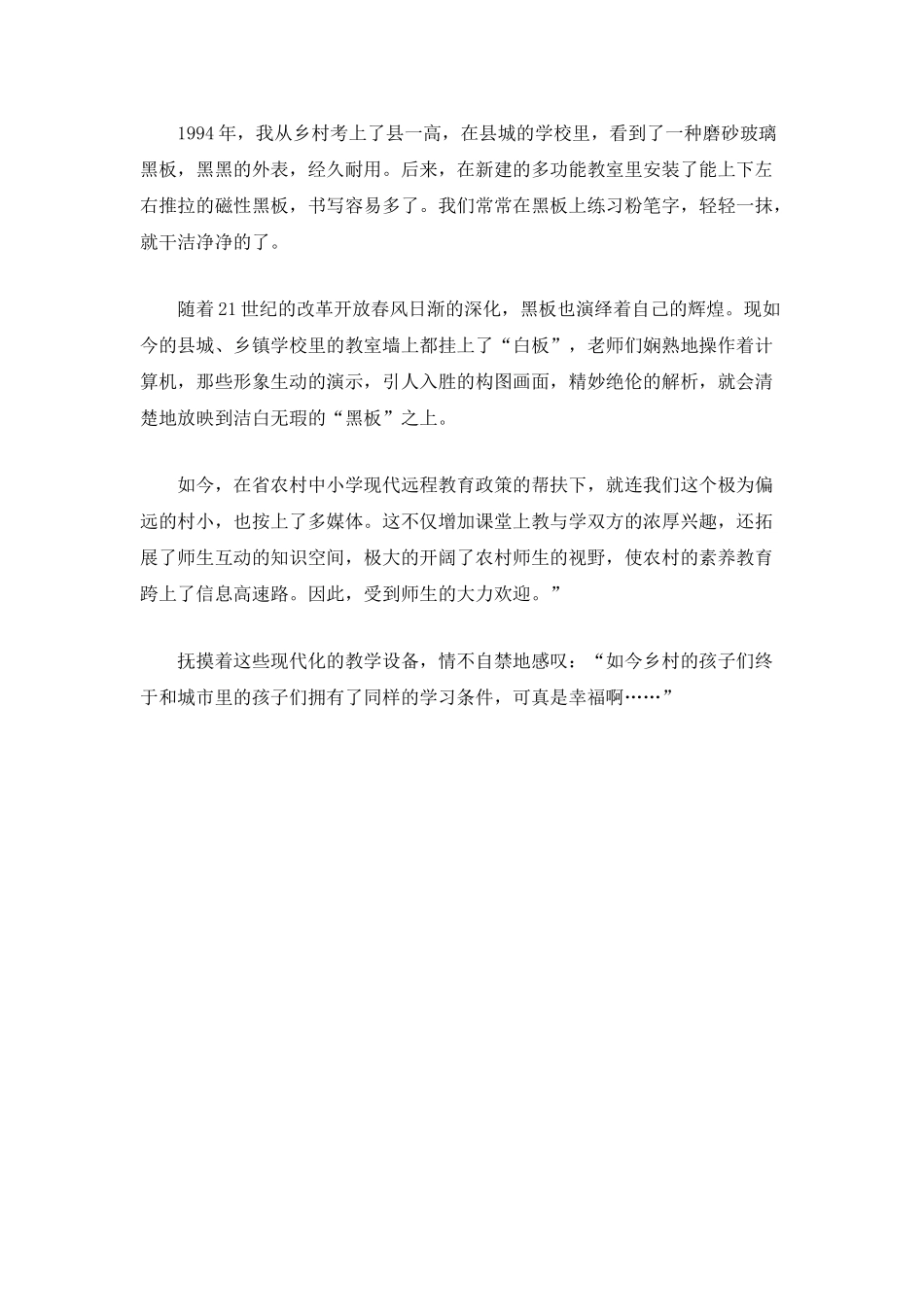 1994年，我从乡村考上了县一高，在县城的学校里，看到了一种磨砂玻璃黑板，黑黑的外表，经久耐用。后来，在新建的多功能教室里安装了能上下左右推拉的磁性黑板，书写容易多了。我们常常在黑板上练习粉笔字，轻轻一抹，就干洁净净的了。

随着21世纪的改革开放春风日渐的深化，黑板也演绎着自己的辉煌。现如今的县城、乡镇学校里的教室墙上都挂上了“白板”，老师们娴熟地操作着计算机，那些形象生动的演示，引人入胜的构图画面，精妙绝伦的解析，就会清楚地放映到洁白无瑕的“黑板”之上。

如今，在省农村中小学现代远程教育政策的帮扶下，就连我们这个极为偏远的村小，也按上了多媒体。这不仅增加课堂上教与学双方的浓厚兴趣，还拓展了师生互动的知识空间，极大的开阔了农村师生的视野，使农村的素养教育跨上了信息高速路。因此，受到师生的大力欢迎。”

抚摸着这些现代化的教学设备，情不自禁地感叹：“如今乡村的孩子们终于和城市里的孩子们拥有了同样的学习条件，可真是幸福啊……”